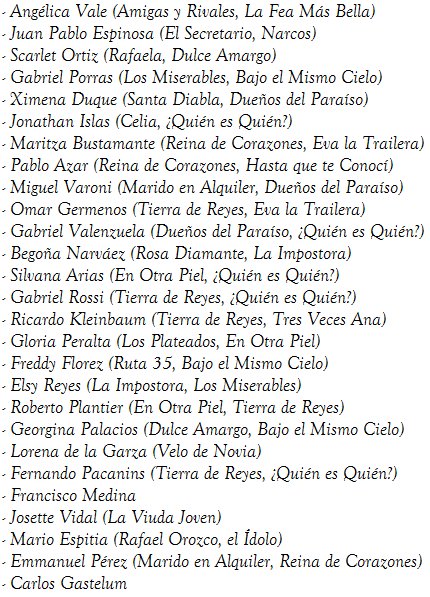 - Angélica Vale (Amigas y Rivales, La Fea Más Bella)
- Juan Pablo Espinosa (El Secretario, Narcos)
- Scarlet Ortiz (Rafaela, Dulce Amargo)
- Gabriel Porras (Los Miserables, Bajo el Mismo Cielo)
- Ximena Duque (Santa Diabla, Dueños del Paraíso)
- Jonathan Islas (Celia, ¿Quién es Quién?)
- Maritza Bustamante (Reina de Corazones, Eva la Trailera)
- Pablo Azar (Reina de Corazones, Hasta que te Conocí)
- Miguel Varoni (Marido en Alquiler, Dueños del Paraíso)
- Omar Germenos (Tierra de Reyes, Eva la Trailera)
- Gabriel Valenzuela (Dueños del Paraíso, ¿Quién es Quién?)
- Begoña Narváez (Rosa Diamante, La Impostora)
- Silvana Arias (En Otra Piel, ¿Quién es Quién?)
- Gabriel Rossi (Tierra de Reyes, ¿Quién es Quién?)
- Ricardo Kleinbaum (Tierra de Reyes, Tres Veces Ana)
- Gloria Peralta (Los Plateados, En Otra Piel)
- Freddy Florez (Ruta 35, Bajo el Mismo Cielo)
- Elsy Reyes (La Impostora, Los Miserables)
- Roberto Plantier (En Otra Piel, Tierra de Reyes)
- Georgina Palacios (Dulce Amargo, Bajo el Mismo Cielo)
- Lorena de la Garza (Velo de Novia)
- Fernando Pacanins (Tierra de Reyes, ¿Quién es Quién?)
- Francisco Medina
- Josette Vidal (La Viuda Joven)
- Mario Espitia (Rafael Orozco, el Ídolo)
- Emmanuel Pérez (Marido en Alquiler, Reina de Corazones)
- Carlos Gastelum